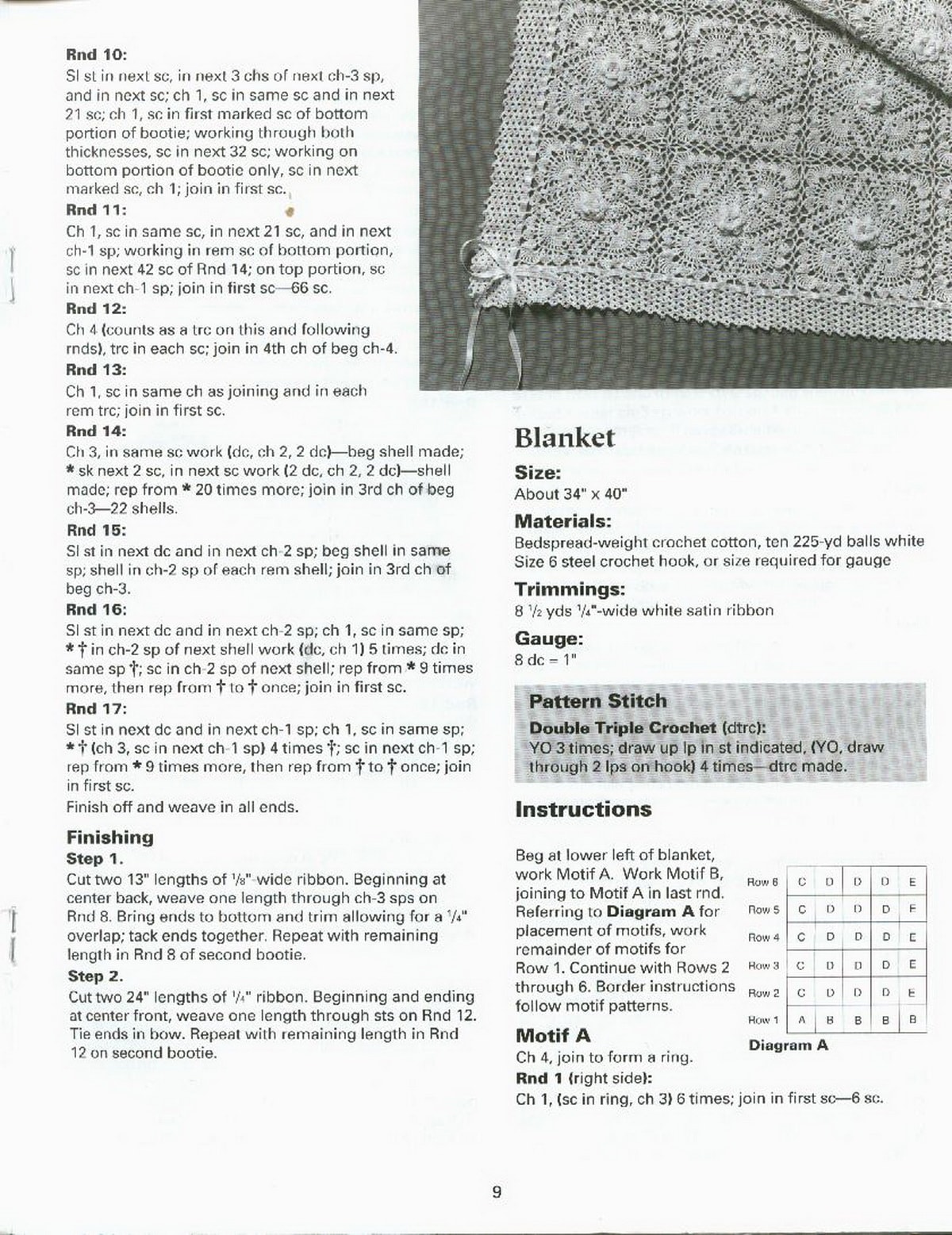 Rnd 10:
Sl st in next sc, in next 3 chs of next ch-3 sp, and in next sc; ch 1, sc in same sc and in next 21 sc; ch 1, sc in first marked sc of bottom portion of bootie; working through both thicknesses, sc in next 32 sc; working on bottom portion of bootie only, sc in next marked sc, ch 1; join in first sc.

Rnd 11:
Ch 1, sc in same sc, in next 21 sc, and in next ch-1 sp; working in rem sc of bottom portion, sc in next 42 sc of Rnd 14; on top portion, sc in next ch-1 sp; join in first sc—66 sc.

Rnd 12:
Ch 4 (counts as a trc on this and following rnds), trc in each sc; join in 4th ch of beg ch-4.

Rnd 13:
Ch 1, sc in same ch as joining and in each rem trc; join in first sc.

Rnd 14:
Ch 3, in same sc work (dc, ch 2, 2 dc)—beg shell made; * sk next 2 sc, in next sc work (2 dc, ch 2, 2 dc)—shell made; rep from * 20 times more; join in 3rd ch of beg ch-3—22 shells.

Rnd 15:
Sl st in next dc and in next ch-2 sp; beg shell in same sp; shell in ch-2 sp of each rem shell; join in 3rd ch of beg ch-3.

Rnd 16:
Sl st in next dc and in next ch-2 sp; ch 1, sc in same sp; * † in ch-2 sp of next shell work (dc, ch 1) 5 times; dc in same sp †; sc in ch-2 sp of next shell; rep from * 9 times more, then rep from † to † once; join in first sc.

Rnd 17:
Sl st in next dc and in next ch-1 sp; ch 1, sc in same sp; * † (ch 3, sc in next ch-1 sp) 4 times †; sc in next ch-1 sp; rep from * 9 times more, then rep from † to † once; join in first sc.

Finish off and weave in all ends.

Finishing
Step 1.
Cut two 13" lengths of $\frac{1}{8}$"-wide ribbon. Beginning at center back, weave one length through ch-3 sps on Rnd 8. Bring ends to bottom and trim allowing for a $\frac{1}{4}$" overlap; tack ends together. Repeat with remaining length in Rnd 8 of second bootie.

Step 2.
Cut two 24" lengths of $\frac{1}{4}$" ribbon. Beginning and ending at center front, weave one length through sts on Rnd 12. Tie ends in bow. Repeat with remaining length in Rnd 12 on second bootie.

Blanket

Size:
About 34" x 40"

Materials:
Bedspread-weight crochet cotton, ten 225-yd balls white
Size 6 steel crochet hook, or size required for gauge

Trimmings:
8 $\frac{1}{2}$ yds $\frac{1}{4}$"-wide white satin ribbon

Gauge:
8 dc = 1"

Pattern Stitch
Double Triple Crochet (dtrc):
YO 3 times; draw up lp in st indicated, (YO, draw through 2 lps on hook) 4 times—dtrc made.

Instructions

Beg at lower left of blanket, work Motif A. Work Motif B, joining to Motif A in last rnd. Referring to Diagram A for placement of motifs, work remainder of motifs for Row 1. Continue with Rows 2 through 6. Border instructions follow motif patterns.

| Row 6 | C | D | D | D | E |
|---|---|---|---|---|---|
| Row 5 | C | D | D | D | E |
| Row 4 | C | D | D | D | E |
| Row 3 | C | D | D | D | E |
| Row 2 | C | D | D | D | E |
| Row 1 | A | B | B | B | B |

Diagram A

Motif A
Ch 4, join to form a ring.
Rnd 1 (right side):
Ch 1, (sc in ring, ch 3) 6 times; join in first sc—6 sc.

9